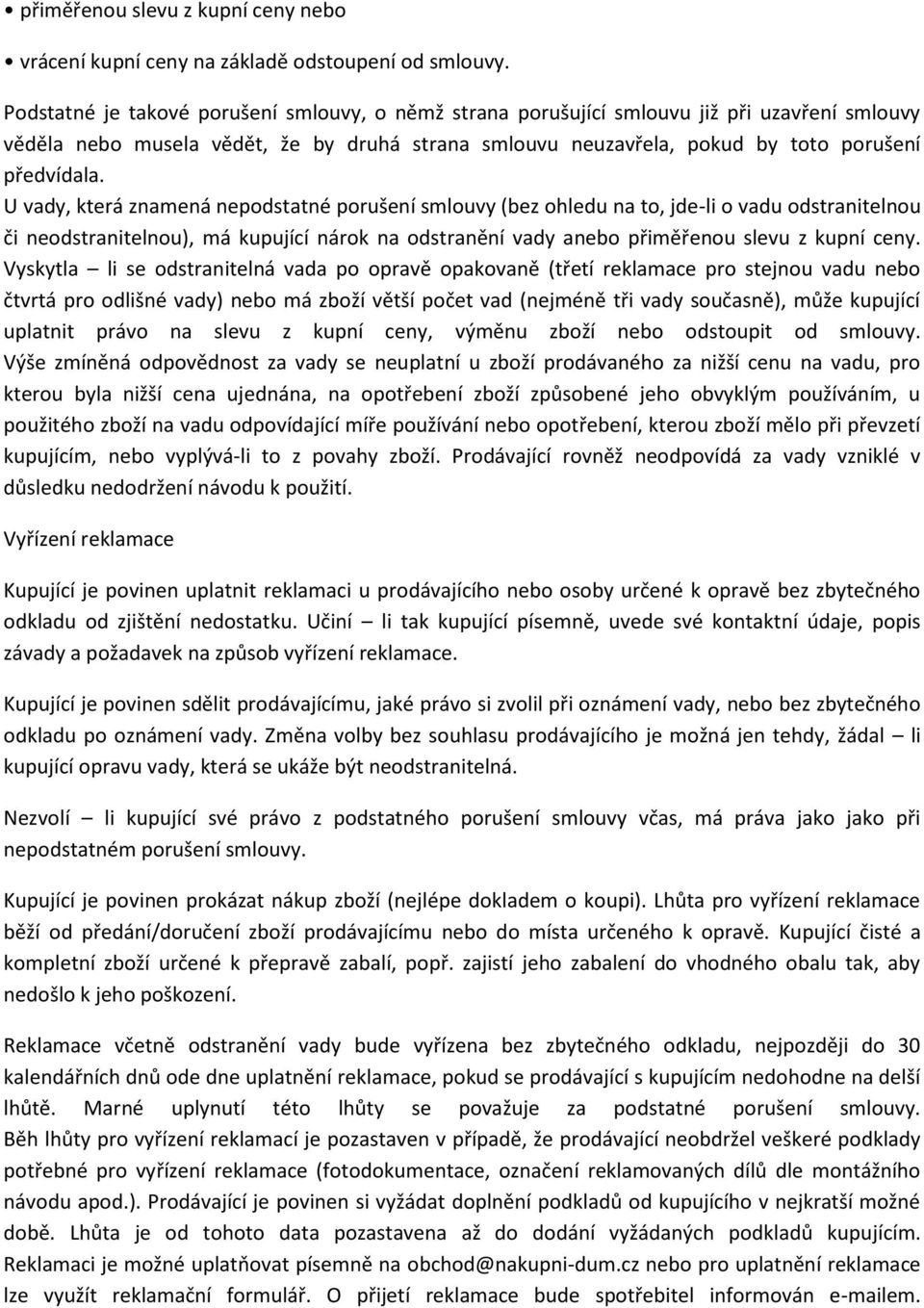 • přiměřenou slevu z kupní ceny nebo

• vrácení kupní ceny na základě odstoupení od smlouvy.

Podstatné je takové porušení smlouvy, o němž strana porušující smlouvu již při uzavření smlouvy věděla nebo musela vědět, že by druhá strana smlouvu neuzavřela, pokud by toto porušení předvídala.
U vady, která znamená nepodstatné porušení smlouvy (bez ohledu na to, jde-li o vadu odstranitelnou či neodstranitelnou), má kupující nárok na odstranění vady anebo přiměřenou slevu z kupní ceny.
Vyskytla – li se odstranitelná vada po opravě opakovaně (třetí reklamace pro stejnou vadu nebo čtvrtá pro odlišné vady) nebo má zboží větší počet vad (nejméně tři vady současně), může kupující uplatnit právo na slevu z kupní ceny, výměnu zboží nebo odstoupit od smlouvy.
Výše zmíněná odpovědnost za vady se neuplatní u zboží prodávaného za nižší cenu na vadu, pro kterou byla nižší cena ujednána, na opotřebení zboží způsobené jeho obvyklým používáním, u použitého zboží na vadu odpovídající míře používání nebo opotřebení, kterou zboží mělo při převzetí kupujícím, nebo vyplývá-li to z povahy zboží. Prodávající rovněž neodpovídá za vady vzniklé v důsledku nedodržení návodu k použití.

Vyřízení reklamace

Kupující je povinen uplatnit reklamaci u prodávajícího nebo osoby určené k opravě bez zbytečného odkladu od zjištění nedostatku. Učiní – li tak kupující písemně, uvede své kontaktní údaje, popis závady a požadavek na způsob vyřízení reklamace.

Kupující je povinen sdělit prodávajícímu, jaké právo si zvolil při oznámení vady, nebo bez zbytečného odkladu po oznámení vady. Změna volby bez souhlasu prodávajícího je možná jen tehdy, žádal – li kupující opravu vady, která se ukáže být neodstranitelná.

Nezvolí – li kupující své právo z podstatného porušení smlouvy včas, má práva jako při nepodstatném porušení smlouvy.

Kupující je povinen prokázat nákup zboží (nejlépe dokladem o koupi). Lhůta pro vyřízení reklamace běží od předání/doručení zboží prodávajícímu nebo do místa určeného k opravě. Kupující čisté a kompletní zboží určené k přepravě zabalí, popř. zajistí jeho zabalení do vhodného obalu tak, aby nedošlo k jeho poškození.

Reklamace včetně odstranění vady bude vyřízena bez zbytečného odkladu, nejpozději do 30 kalendářních dnů ode dne uplatnění reklamace, pokud se prodávající s kupujícím nedohodne na delší lhůtě. Marné uplynutí této lhůty se považuje za podstatné porušení smlouvy.
Běh lhůty pro vyřízení reklamací je pozastaven v případě, že prodávající neobdržel veškeré podklady potřebné pro vyřízení reklamace (fotodokumentace, označení reklamovaných dílů dle montážního návodu apod.). Prodávající je povinen si vyžádat doplnění podkladů od kupujícího v nejkratší možné době. Lhůta je od tohoto data pozastavena až do dodání vyžádaných podkladů kupujícím.
Reklamaci je možné uplatňovat písemně na obchod@nakupni-dum.cz nebo pro uplatnění reklamace lze využít reklamační formulář. O přijetí reklamace bude spotřebitel informován e-mailem.